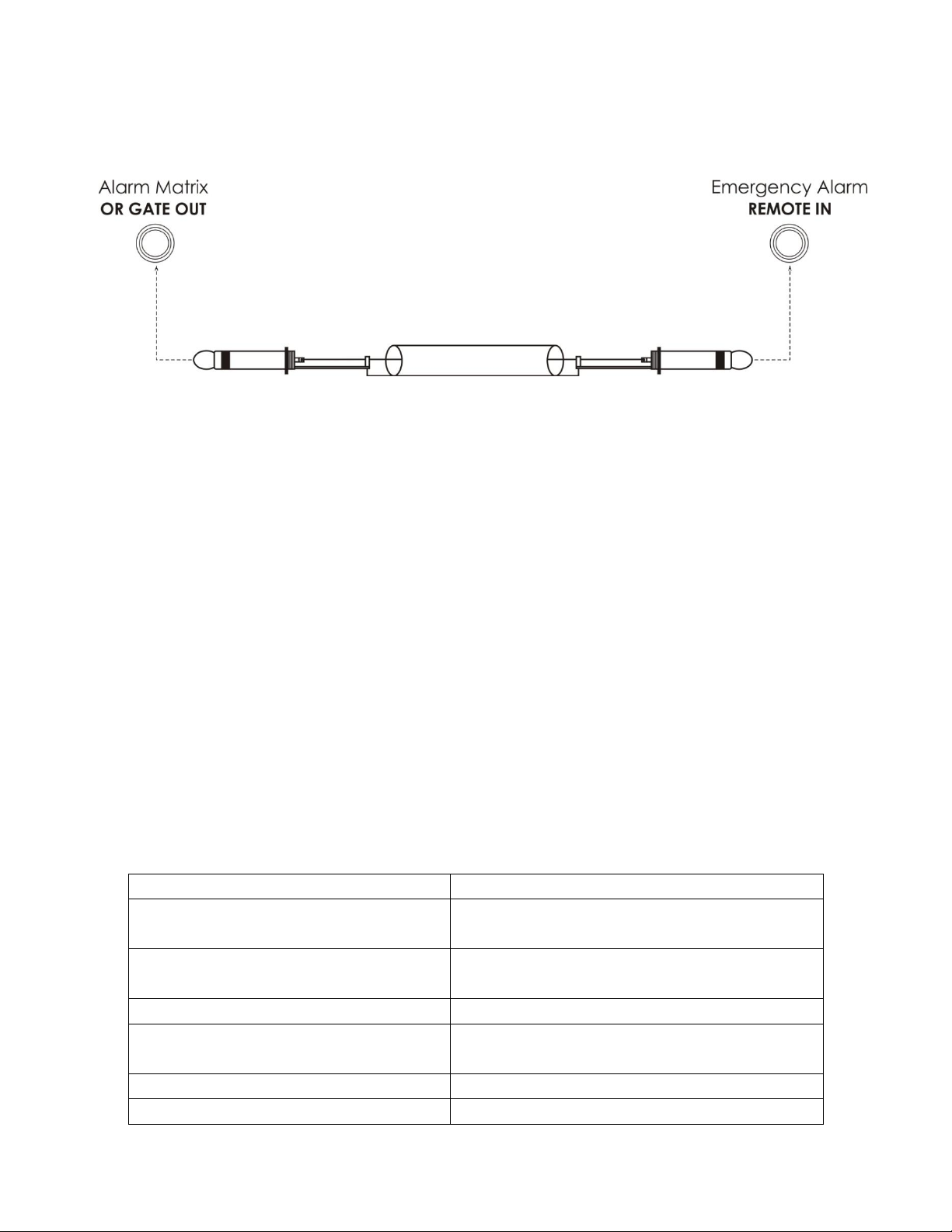 Alarm Matrix
OR GATE OUT

Emergency Alarm
REMOTE IN